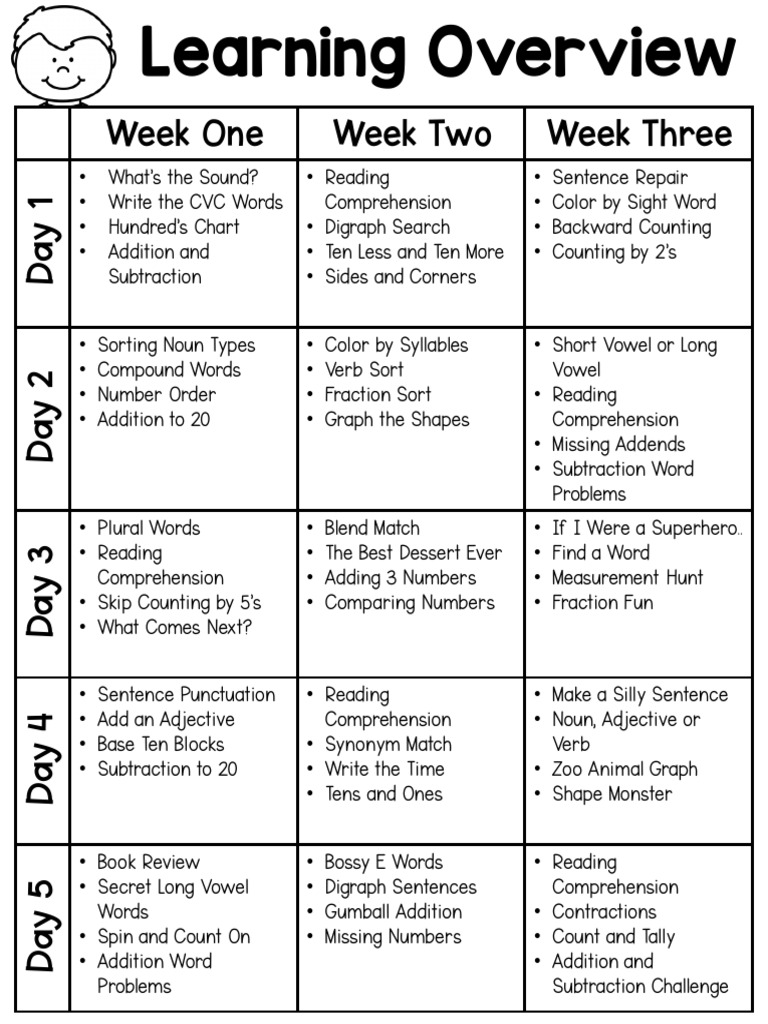 Learning Overview

| | Week One | Week Two | Week Three |
|---|---|---|---|
| Day 1 | • What's the Sound? • Write the CVC Words • Hundred's Chart • Addition and Subtraction | • Reading Comprehension • Digraph Search • Ten Less and Ten More • Sides and Corners | • Sentence Repair • Color by Sight Word • Backward Counting • Counting by 2's |
| Day 2 | • Sorting Noun Types • Compound Words • Number Order • Addition to 20 | • Color by Syllables • Verb Sort • Fraction Sort • Graph the Shapes | • Short Vowel or Long Vowel • Reading Comprehension • Missing Addends • Subtraction Word Problems |
| Day 3 | • Plural Words • Reading Comprehension • Skip Counting by 5's • What Comes Next? | • Blend Match • The Best Dessert Ever • Adding 3 Numbers • Comparing Numbers | • If I Were a Superhero.. • Find a Word • Measurement Hunt • Fraction Fun |
| Day 4 | • Sentence Punctuation • Add an Adjective • Base Ten Blocks • Subtraction to 20 | • Reading Comprehension • Synonym Match • Write the Time • Tens and Ones | • Make a Silly Sentence • Noun, Adjective or Verb • Zoo Animal Graph • Shape Monster |
| Day 5 | • Book Review • Secret Long Vowel Words • Spin and Count On • Addition Word Problems | • Bossy E Words • Digraph Sentences • Gumball Addition • Missing Numbers | • Reading Comprehension • Contractions • Count and Tally • Addition and Subtraction Challenge |